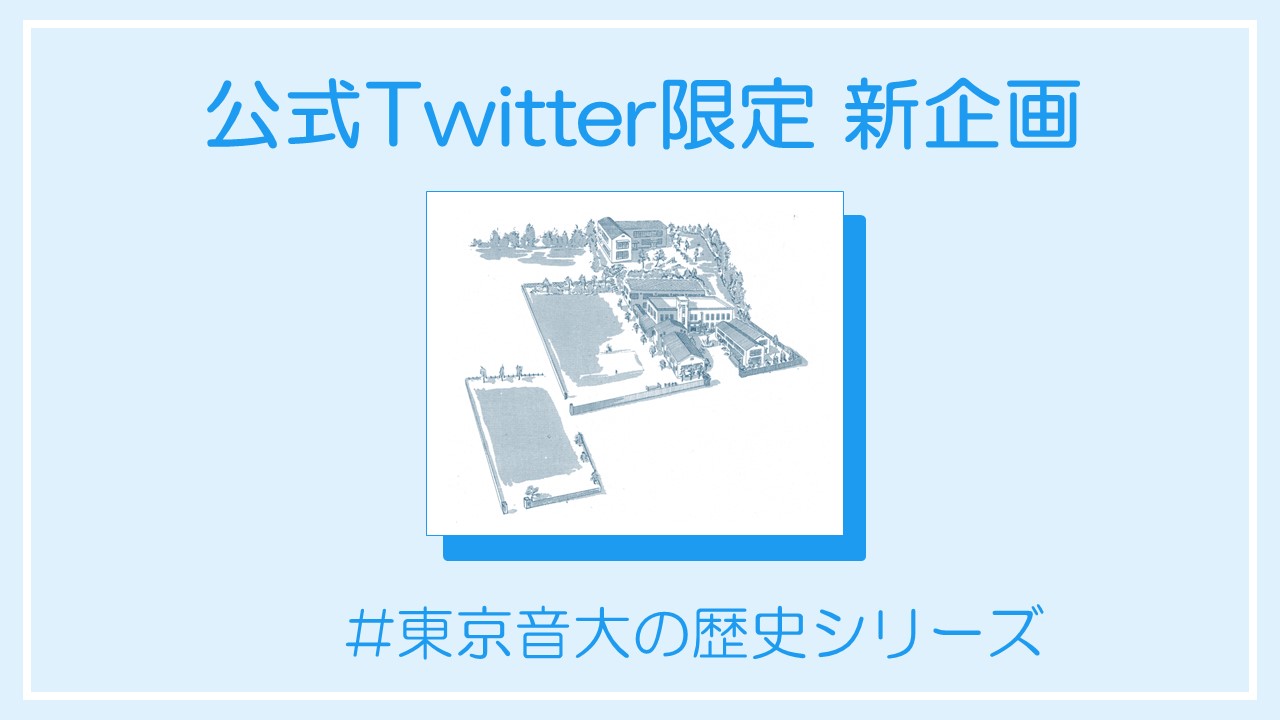 公式Twitter限定 新企画

#東京音大の歴史シリーズ